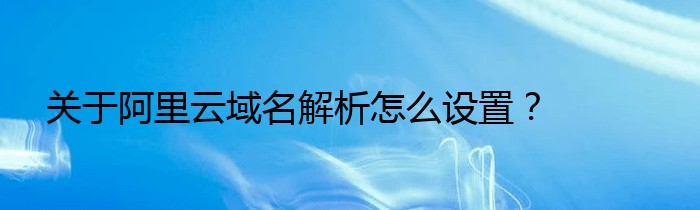 关于阿里云域名解析怎么设置？